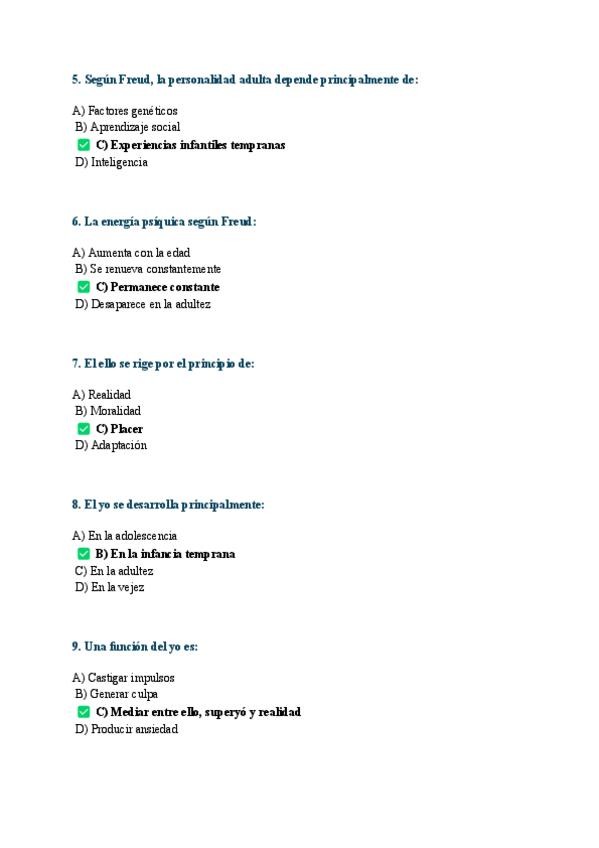 5. Según Freud, la personalidad adulta depende principalmente de:

A) Factores genéticos
B) Aprendizaje social
✅ C) Experiencias infantiles tempranas
D) Inteligencia

6. La energía psíquica según Freud:

A) Aumenta con la edad
B) Se renueva constantemente
✅ C) Permanece constante
D) Desaparece en la adultez

7. El ello se rige por el principio de:

A) Realidad
B) Moralidad
✅ C) Placer
D) Adaptación

8. El yo se desarrolla principalmente:

A) En la adolescencia
✅ B) En la infancia temprana
C) En la adultez
D) En la vejez

9. Una función del yo es:

A) Castigar impulsos
B) Generar culpa
✅ C) Mediar entre ello, superyó y realidad
D) Producir ansiedad